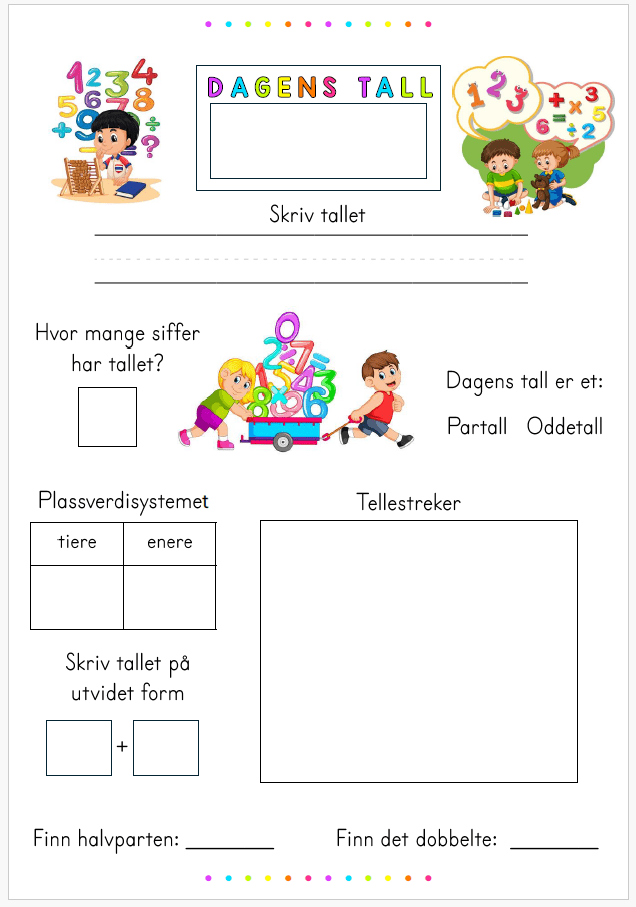 DAGENS TALL

Skriv tallet

Hvor mange siffer har tallet?

Dagens tall er et:

Partall Oddetall

Plassverdisystemet

| tiere | enere |
|---|---|
| | |

Tellestreker

Skriv tallet på utvidet form

+

Finn halvparten: ________

Finn det dobbelte: ________